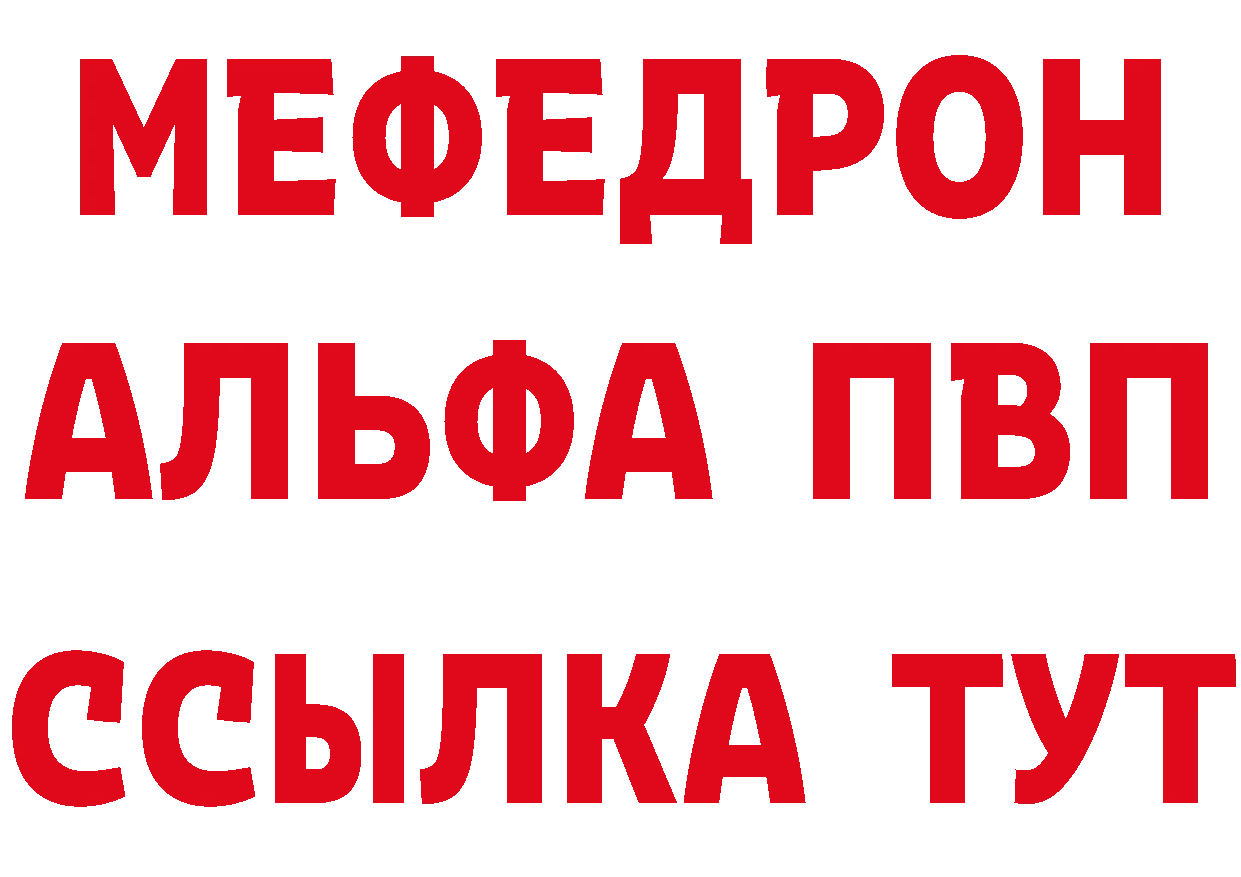 МЕФЕДРОН
АЛЬФА ПВП
ССЫЛКА ТУТ